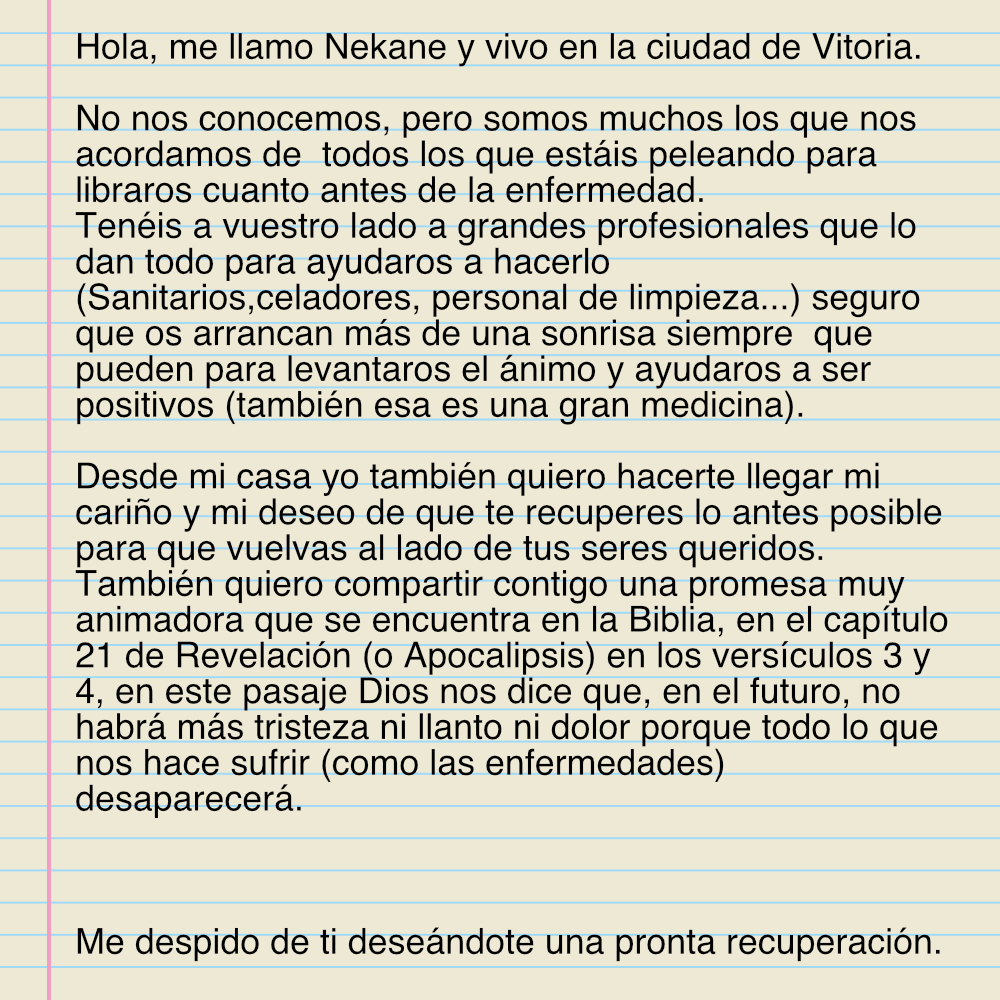 Hola, me llamo Nekane y vivo en la ciudad de Vitoria.

No nos conocemos, pero somos muchos los que nos acordamos de todos los que estáis peleando para libraros cuanto antes de la enfermedad.
Tenéis a vuestro lado a grandes profesionales que lo dan todo para ayudaros a hacerlo (Sanitarios,celadores, personal de limpieza...) seguro que os arrancan más de una sonrisa siempre que pueden para levantaros el ánimo y ayudaros a ser positivos (también esa es una gran medicina).

Desde mi casa yo también quiero hacerte llegar mi cariño y mi deseo de que te recuperes lo antes posible para que vuelvas al lado de tus seres queridos.
También quiero compartir contigo una promesa muy animadora que se encuentra en la Biblia, en el capítulo 21 de Revelación (o Apocalipsis) en los versículos 3 y 4, en este pasaje Dios nos dice que, en el futuro, no habrá más tristeza ni llanto ni dolor porque todo lo que nos hace sufrir (como las enfermedades) desaparecerá.

Me despido de ti deseándote una pronta recuperación.